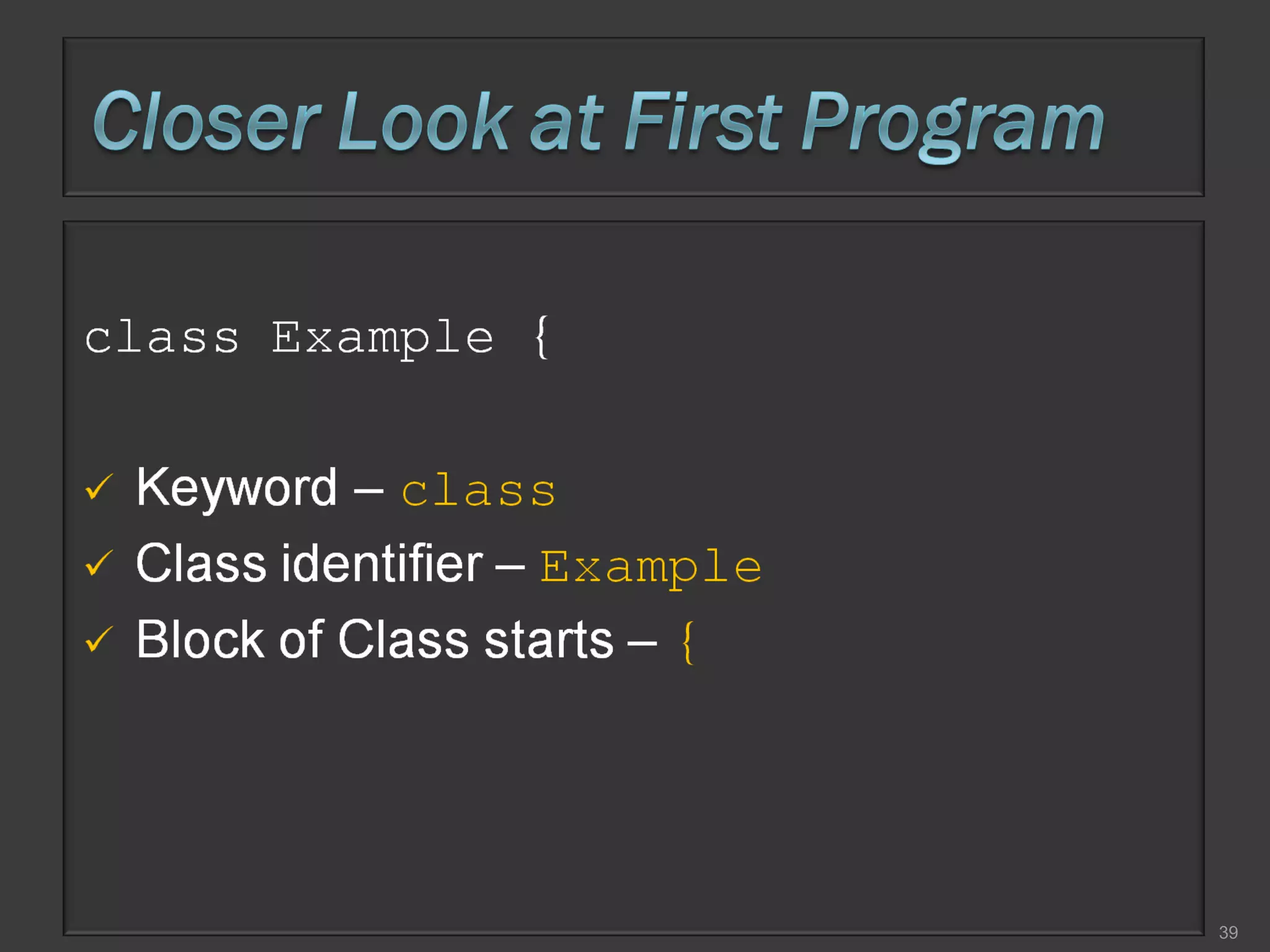 Closer Look at First Program

class Example {

✓ Keyword – class
✓ Class identifier – Example
✓ Block of Class starts – {

39